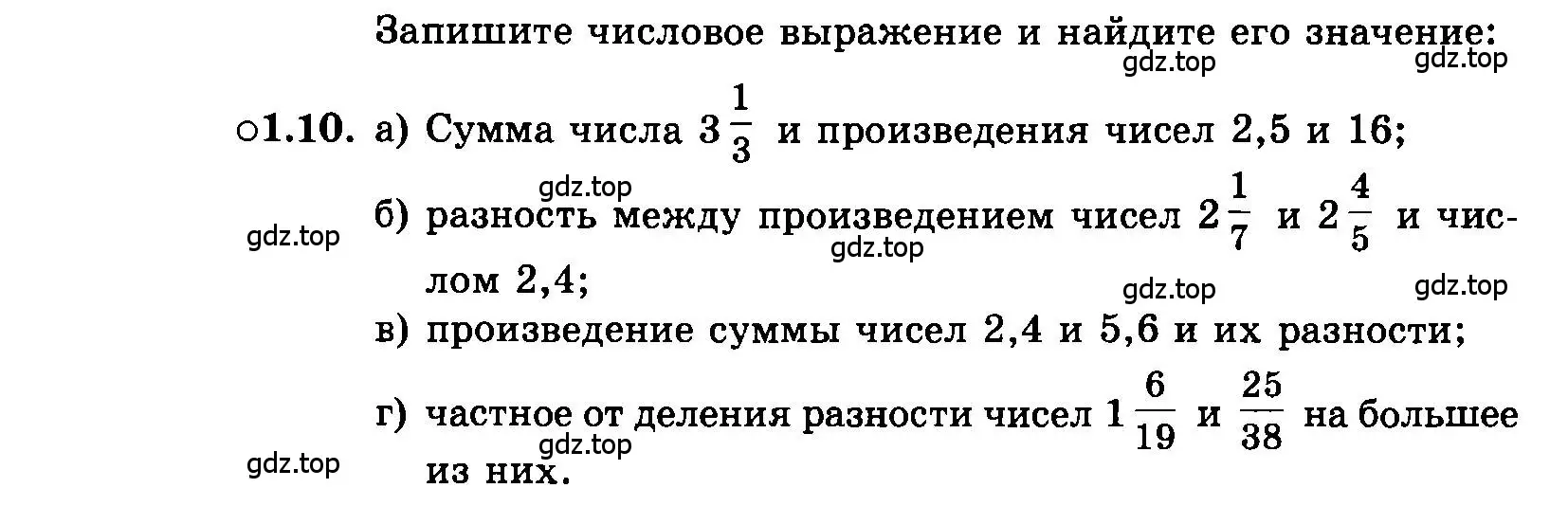 Запишите числовое выражение и найдите его значение:

gdz.top gdz.top

○1.10. а) Сумма числа $3\frac{1}{3}$ и произведения чисел 2,5 и 16;

gdz.top

gdz.top б) разность между произведением чисел $2\frac{1}{7}$ и $2\frac{4}{5}$ и числом 2,4;

gdz.top

gdz.top gdz.top

в) произведение суммы чисел 2,4 и 5,6 и их разности;

г) частное от деления разности чисел $1\frac{6}{19}$ и $\frac{25}{38}$ на большее из них.

gdz.top

gdz.top